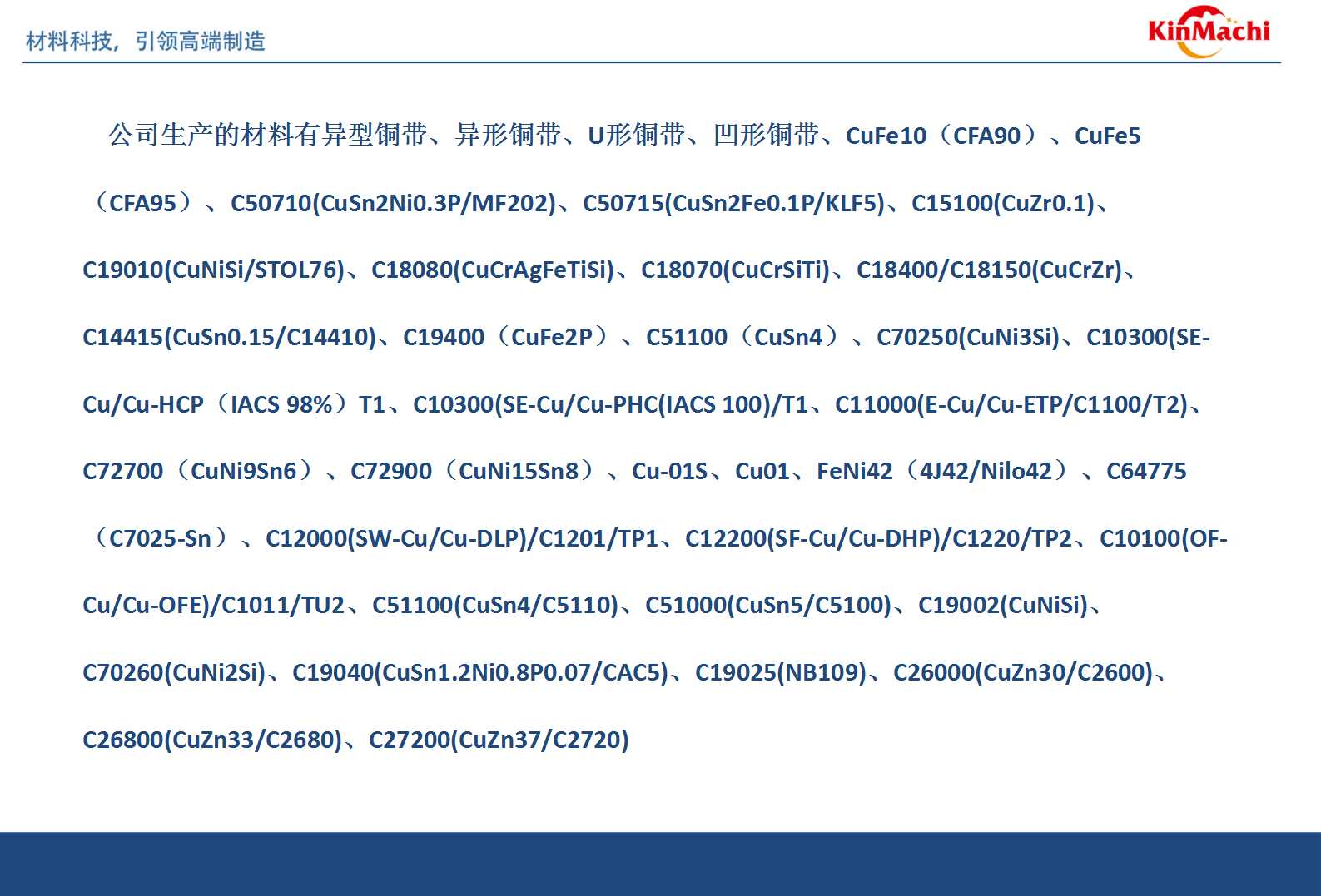 材料科技，引领高端制造

KinMachi

公司生产的材料有异型铜带、异形铜带、U形铜带、凹形铜带、CuFe10（CFA90）、CuFe5（CFA95）、C50710(CuSn2Ni0.3P/MF202)、C50715(CuSn2Fe0.1P/KLF5)、C15100(CuZr0.1)、C19010(CuNiSi/STOL76)、C18080(CuCrAgFeTiSi)、C18070(CuCrSiTi)、C18400/C18150(CuCrZr)、C14415(CuSn0.15/C14410)、C19400（CuFe2P）、C51100（CuSn4）、C70250(CuNi3Si)、C10300(SE-Cu/Cu-HCP（IACS 98%）T1、C10300(SE-Cu/Cu-PHC(IACS 100)/T1、C11000(E-Cu/Cu-ETP/C1100/T2)、C72700（CuNi9Sn6）、C72900（CuNi15Sn8）、Cu-01S、Cu01、FeNi42（4J42/Nilo42）、C64775（C7025-Sn）、C12000(SW-Cu/Cu-DLP)/C1201/TP1、C12200(SF-Cu/Cu-DHP)/C1220/TP2、C10100(OF-Cu/Cu-OFE)/C1011/TU2、C51100(CuSn4/C5110)、C51000(CuSn5/C5100)、C19002(CuNiSi)、C70260(CuNi2Si)、C19040(CuSn1.2Ni0.8P0.07/CAC5)、C19025(NB109)、C26000(CuZn30/C2600)、C26800(CuZn33/C2680)、C27200(CuZn37/C2720)